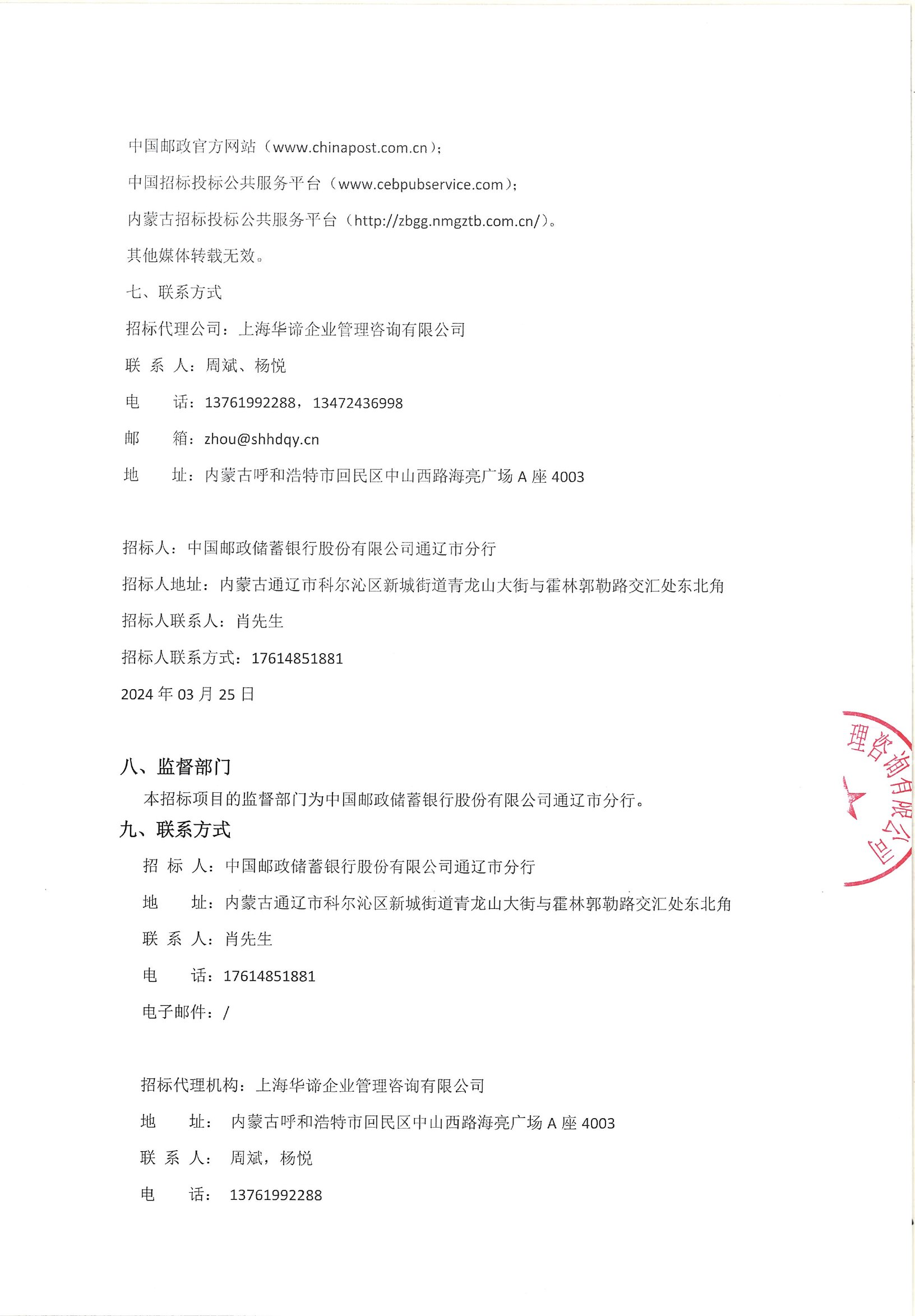 中国邮政官方网站（www.chinapost.com.cn）；

中国招标投标公共服务平台（www.cebpubservice.com）；

内蒙古招标投标公共服务平台（http://zbgg.nmgztb.com.cn/）。

其他媒体转载无效。

七、联系方式

招标代理公司：上海华谛企业管理咨询有限公司

联 系 人：周斌、杨悦

电 话：13761992288，13472436998

邮 箱：zhou@shhdqy.cn

地 址：内蒙古呼和浩特市回民区中山西路海亮广场 A 座 4003

招标人：中国邮政储蓄银行股份有限公司通辽市分行

招标人地址：内蒙古通辽市科尔沁区新城街道青龙山大街与霍林郭勒路交汇处东北角

招标人联系人：肖先生

招标人联系方式：17614851881

2024 年 03 月 25 日

理咨询有限公司

八、监督部门

本招标项目的监督部门为中国邮政储蓄银行股份有限公司通辽市分行。

九、联系方式

招 标 人：中国邮政储蓄银行股份有限公司通辽市分行

地 址：内蒙古通辽市科尔沁区新城街道青龙山大街与霍林郭勒路交汇处东北角

联 系 人：肖先生

电 话：17614851881

电子邮件：/

招标代理机构：上海华谛企业管理咨询有限公司

地 址： 内蒙古呼和浩特市回民区中山西路海亮广场 A 座 4003

联 系 人： 周斌，杨悦

电 话： 13761992288